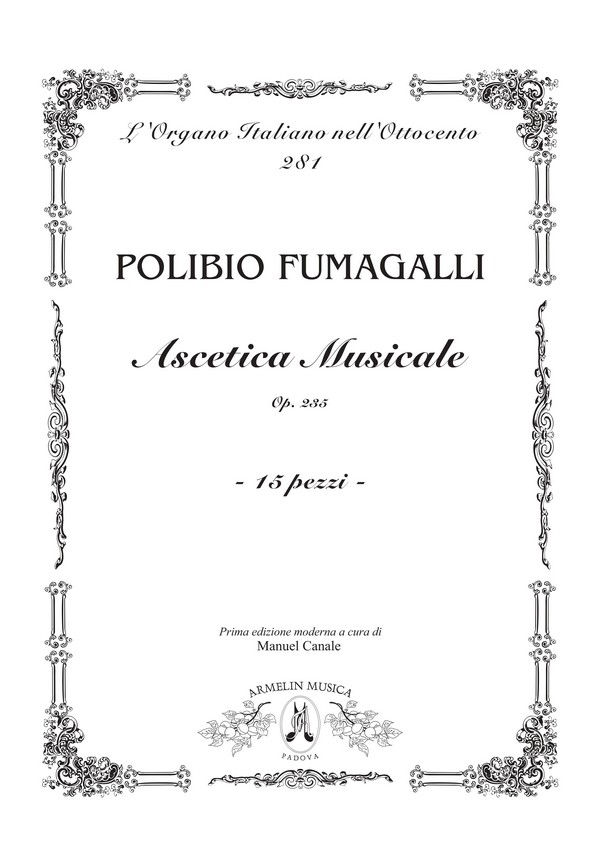 L'Organo Italiano nell'Ottocento
281

POLIBIO FUMAGALLI

Ascetica Musicale

Op. 235

- 15 pezzi -

Prima edizione moderna a cura di
Manuel Canale

ARMELIN MUSICA
PADOVA